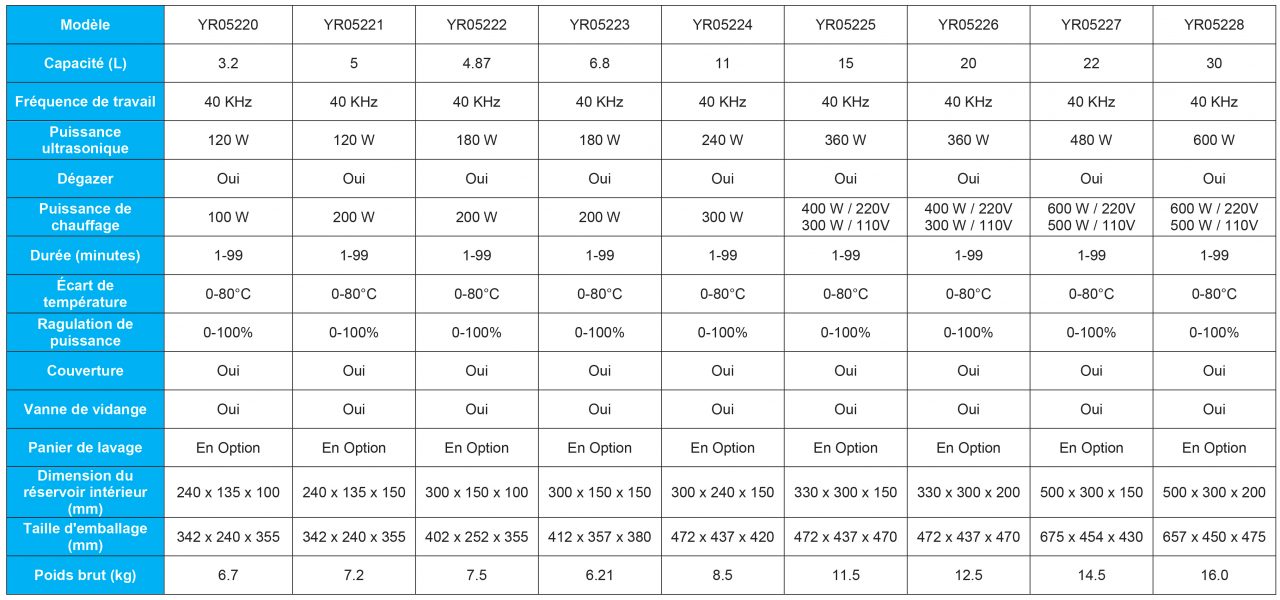 | Modèle | YR05220 | YR05221 | YR05222 | YR05223 | YR05224 | YR05225 | YR05226 | YR05227 | YR05228 |
|---|---|---|---|---|---|---|---|---|---|
| Capacité (L) | 3.2 | 5 | 4.87 | 6.8 | 11 | 15 | 20 | 22 | 30 |
| Fréquence de travail | 40 KHz | 40 KHz | 40 KHz | 40 KHz | 40 KHz | 40 KHz | 40 KHz | 40 KHz | 40 KHz |
| Puissance ultrasonique | 120 W | 120 W | 180 W | 180 W | 240 W | 360 W | 360 W | 480 W | 600 W |
| Dégazer | Oui | Oui | Oui | Oui | Oui | Oui | Oui | Oui | Oui |
| Puissance de chauffage | 100 W | 200 W | 200 W | 200 W | 300 W | 400 W / 220V 300 W / 110V | 400 W / 220V 300 W / 110V | 600 W / 220V 500 W / 110V | 600 W / 220V 500 W / 110V |
| Durée (minutes) | 1-99 | 1-99 | 1-99 | 1-99 | 1-99 | 1-99 | 1-99 | 1-99 | 1-99 |
| Écart de température | 0-80°C | 0-80°C | 0-80°C | 0-80°C | 0-80°C | 0-80°C | 0-80°C | 0-80°C | 0-80°C |
| Ragulation de puissance | 0-100% | 0-100% | 0-100% | 0-100% | 0-100% | 0-100% | 0-100% | 0-100% | 0-100% |
| Couverture | Oui | Oui | Oui | Oui | Oui | Oui | Oui | Oui | Oui |
| Vanne de vidange | Oui | Oui | Oui | Oui | Oui | Oui | Oui | Oui | Oui |
| Panier de lavage | En Option | En Option | En Option | En Option | En Option | En Option | En Option | En Option | En Option |
| Dimension du réservoir intérieur (mm) | 240 x 135 x 100 | 240 x 135 x 150 | 300 x 150 x 100 | 300 x 150 x 150 | 300 x 240 x 150 | 330 x 300 x 150 | 330 x 300 x 200 | 500 x 300 x 150 | 500 x 300 x 200 |
| Taille d'emballage (mm) | 342 x 240 x 355 | 342 x 240 x 355 | 402 x 252 x 355 | 412 x 357 x 380 | 472 x 437 x 420 | 472 x 437 x 470 | 472 x 437 x 470 | 675 x 454 x 430 | 657 x 450 x 475 |
| Poids brut (kg) | 6.7 | 7.2 | 7.5 | 6.21 | 8.5 | 11.5 | 12.5 | 14.5 | 16.0 |